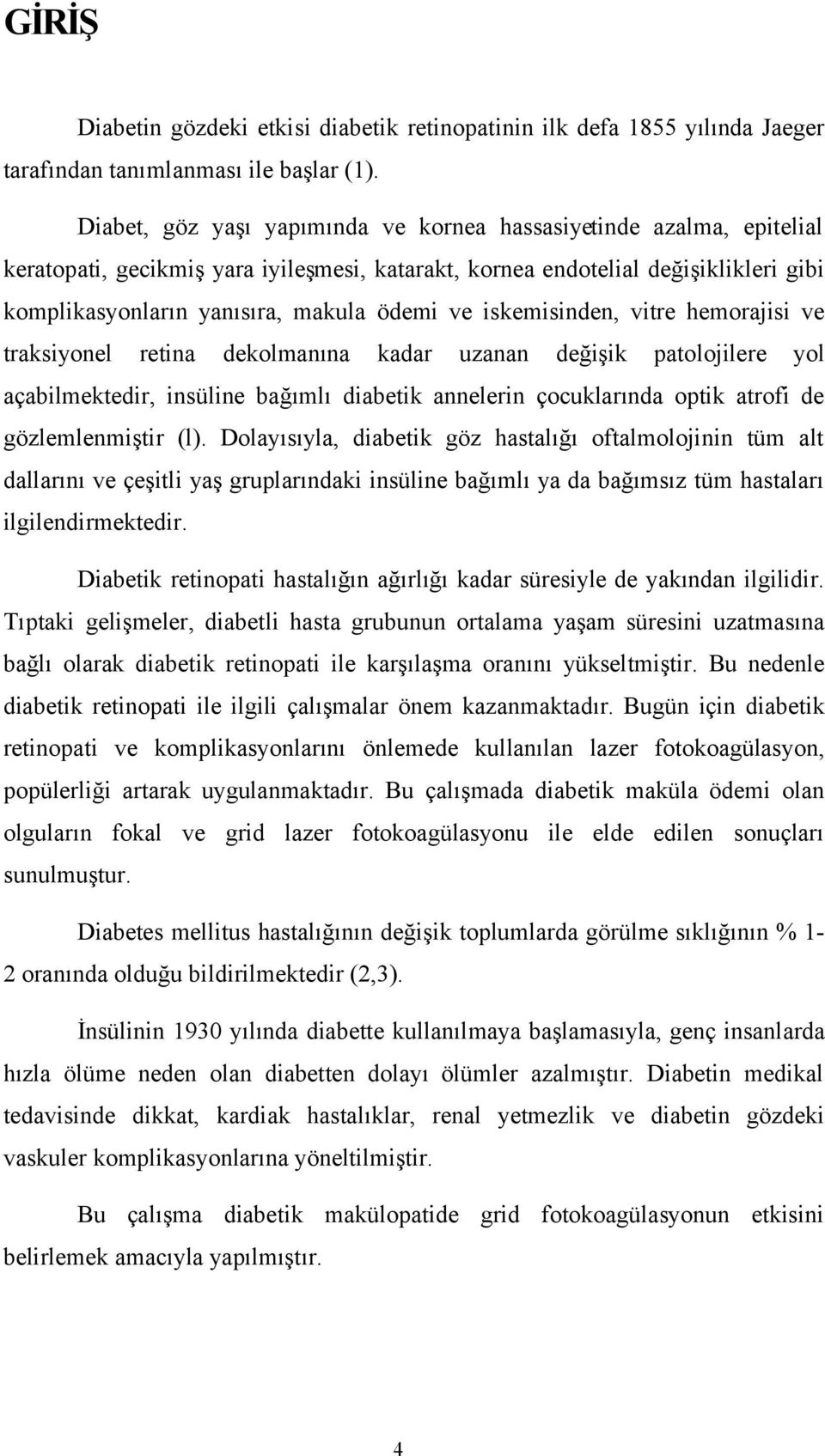 GİRİŞ

Diabetin gözdeki etkisi diabetik retinopatinin ilk defa 1855 yılında Jaeger tarafından tanımlanması ile başlar (1).

Diabet, göz yaşı yapımında ve kornea hassasiyetinde azalma, epitelial keratopati, gecikmiş yara iyileşmesi, katarakt, kornea endotelial değişiklikleri gibi komplikasyonların yanısıra, makula ödemi ve iskemisinden, vitre hemorajisi ve traksiyonel retina dekolmanına kadar uzanan değişik patolojilere yol açabilmektedir, insüline bağımlı diabetik annelerin çocuklarında optik atrofi de gözlemlenmiştir (l). Dolayısıyla, diabetik göz hastalığı oftalmolojinin tüm alt dallarını ve çeşitli yaş gruplarındaki insüline bağımlı ya da bağımsız tüm hastaları ilgilendirmektedir.

Diabetik retinopati hastalığın ağırlığı kadar süresiyle de yakından ilgilidir. Tıptaki gelişmeler, diabetli hasta grubunun ortalama yaşam süresini uzatmasına bağlı olarak diabetik retinopati ile karşılaşma oranını yükseltmiştir. Bu nedenle diabetik retinopati ile ilgili çalışmalar önem kazanmaktadır. Bugün için diabetik retinopati ve komplikasyonlarını önlemede kullanılan lazer fotokoagülasyon, popülerliği artarak uygulanmaktadır. Bu çalışmada diabetik maküla ödemi olan olguların fokal ve grid lazer fotokoagülasyonu ile elde edilen sonuçları sunulmuştur.

Diabetes mellitus hastalığının değişik toplumlarda görülme sıklığının % 1-2 oranında olduğu bildirilmektedir (2,3).

İnsülinin 1930 yılında diabette kullanılmaya başlamasıyla, genç insanlarda hızla ölüme neden olan diabetten dolayı ölümler azalmıştır. Diabetin medikal tedavisinde dikkat, kardiak hastalıklar, renal yetmezlik ve diabetin gözdeki vaskuler komplikasyonlarına yöneltilmiştir.

Bu çalışma diabetik makülopatide grid fotokoagülasyonun etkisini belirlemek amacıyla yapılmıştır.

4